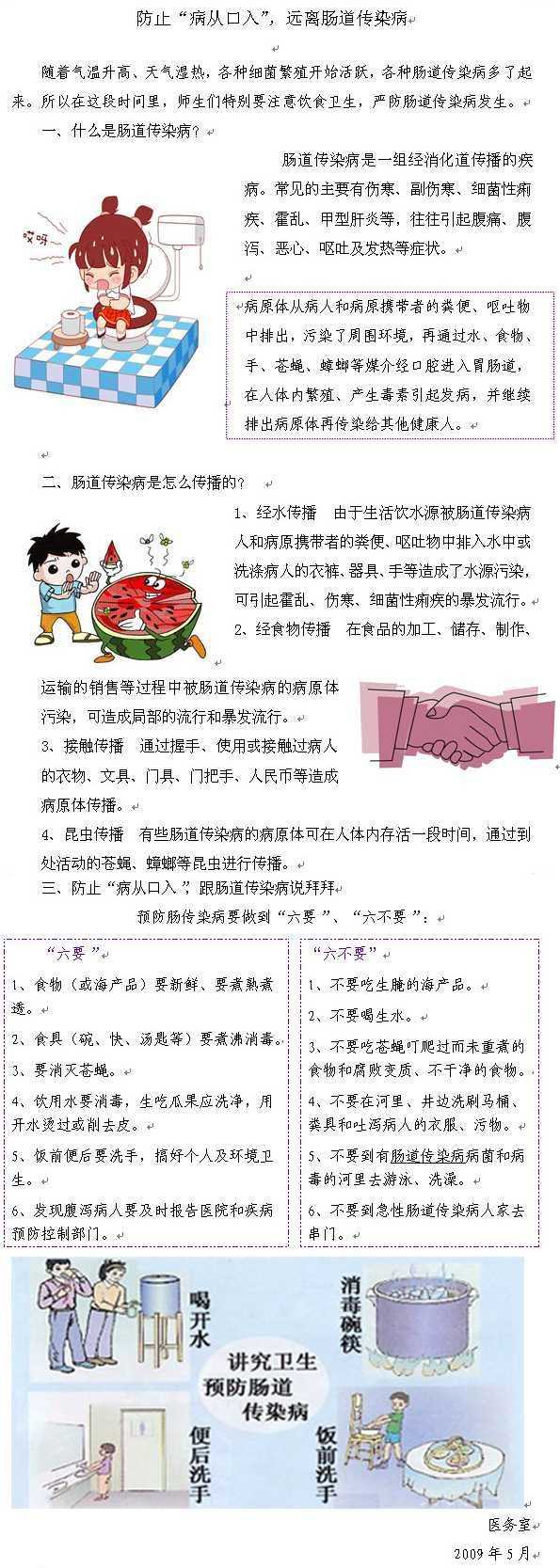 防止“病从口入”，远离肠道传染病

随着气温升高、天气湿热，各种细菌繁殖开始活跃，各种肠道传染病多了起来。所以在这段时间里，师生们特别要注意饮食卫生，严防肠道传染病发生。

一、什么是肠道传染病？

哎呀

肠道传染病是一组经消化道传播的疾病。常见的主要有伤寒、副伤寒、细菌性痢疾、霍乱、甲型肝炎等，往往引起腹痛、腹泻、恶心、呕吐及发热等症状。

病原体从病人和病原携带者的粪便、呕吐物中排出，污染了周围环境，再通过水、食物、手、苍蝇、蟑螂等媒介经口腔进入胃肠道，在人体内繁殖、产生毒素引起发病，并继续排出病原体再传染给其他健康人。

二、肠道传染病是怎么传播的？

1、经水传播　由于生活饮水源被肠道传染病人和病原携带者的粪便、呕吐物中排入水中或洗涤病人的衣裤、器具、手等造成了水源污染，可引起霍乱、伤寒、细菌性痢疾的暴发流行。

2、经食物传播　在食品的加工、储存、制作、运输的销售等过程中被肠道传染病的病原体污染，可造成局部的流行和暴发流行。

3、接触传播　通过握手、使用或接触过病人的衣物、文具、门具、门把手、人民币等造成病原体传播。

4、昆虫传播　有些肠道传染病的病原体可在人体内存活一段时间，通过到处活动的苍蝇、蟑螂等昆虫进行传播。

三、防止“病从口入”，跟肠道传染病说拜拜

预防肠传染病要做到“六要”、“六不要”：

“六要”
1、食物（或海产品）要新鲜、要煮熟煮透。
2、食具（碗、快、汤匙等）要煮沸消毒。
3、要消灭苍蝇。
4、饮用水要消毒，生吃瓜果应洗净，用开水烫过或削去皮。
5、饭前便后要洗手，搞好个人及环境卫生。
6、发现腹泻病人要及时报告医院和疾病预防控制部门。

“六不要”
1、不要吃生腌的海产品。
2、不要喝生水。
3、不要吃苍蝇叮爬过而未重煮的食物和腐败变质、不干净的食物。
4、不要在河里、井边洗刷马桶、粪具和吐泻病人的衣服、污物。
5、不要到有肠道传染病病菌和病毒的河里去游泳、洗澡。
6、不要到急性肠道传染病人家去串门。

喝开水
消毒碗筷
讲究卫生
预防肠道
传染病
便后洗手
饭前洗手

医务室
2009年5月